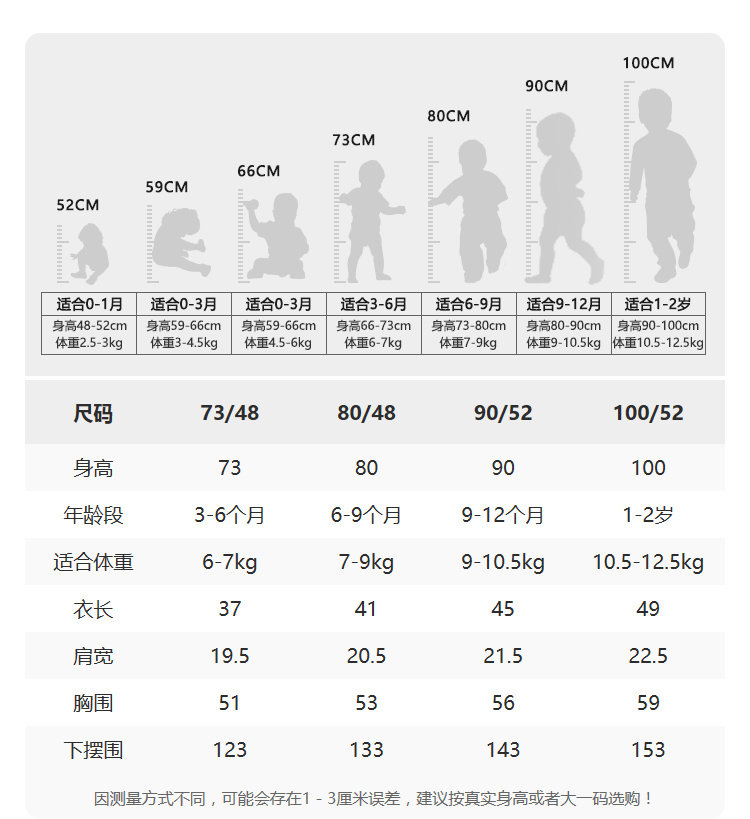 52CM 59CM 66CM 73CM 80CM 90CM 100CM

| 适合0-1月 | 适合0-3月 | 适合0-3月 | 适合3-6月 | 适合6-9月 | 适合9-12月 | 适合1-2岁 |
|---|---|---|---|---|---|---|
| 身高48-52cm 体重2.5-3kg | 身高59-66cm 体重3-4.5kg | 身高59-66cm 体重4.5-6kg | 身高66-73cm 体重6-7kg | 身高73-80cm 体重7-9kg | 身高80-90cm 体重9-10.5kg | 身高90-100cm 体重10.5-12.5kg |

| 尺码 | 73/48 | 80/48 | 90/52 | 100/52 |
|---|---|---|---|---|
| 身高 | 73 | 80 | 90 | 100 |
| 年龄段 | 3-6个月 | 6-9个月 | 9-12个月 | 1-2岁 |
| 适合体重 | 6-7kg | 7-9kg | 9-10.5kg | 10.5-12.5kg |
| 衣长 | 37 | 41 | 45 | 49 |
| 肩宽 | 19.5 | 20.5 | 21.5 | 22.5 |
| 胸围 | 51 | 53 | 56 | 59 |
| 下摆围 | 123 | 133 | 143 | 153 |

因测量方式不同，可能会存在1 - 3厘米误差，建议按真实身高或者大一码选购！